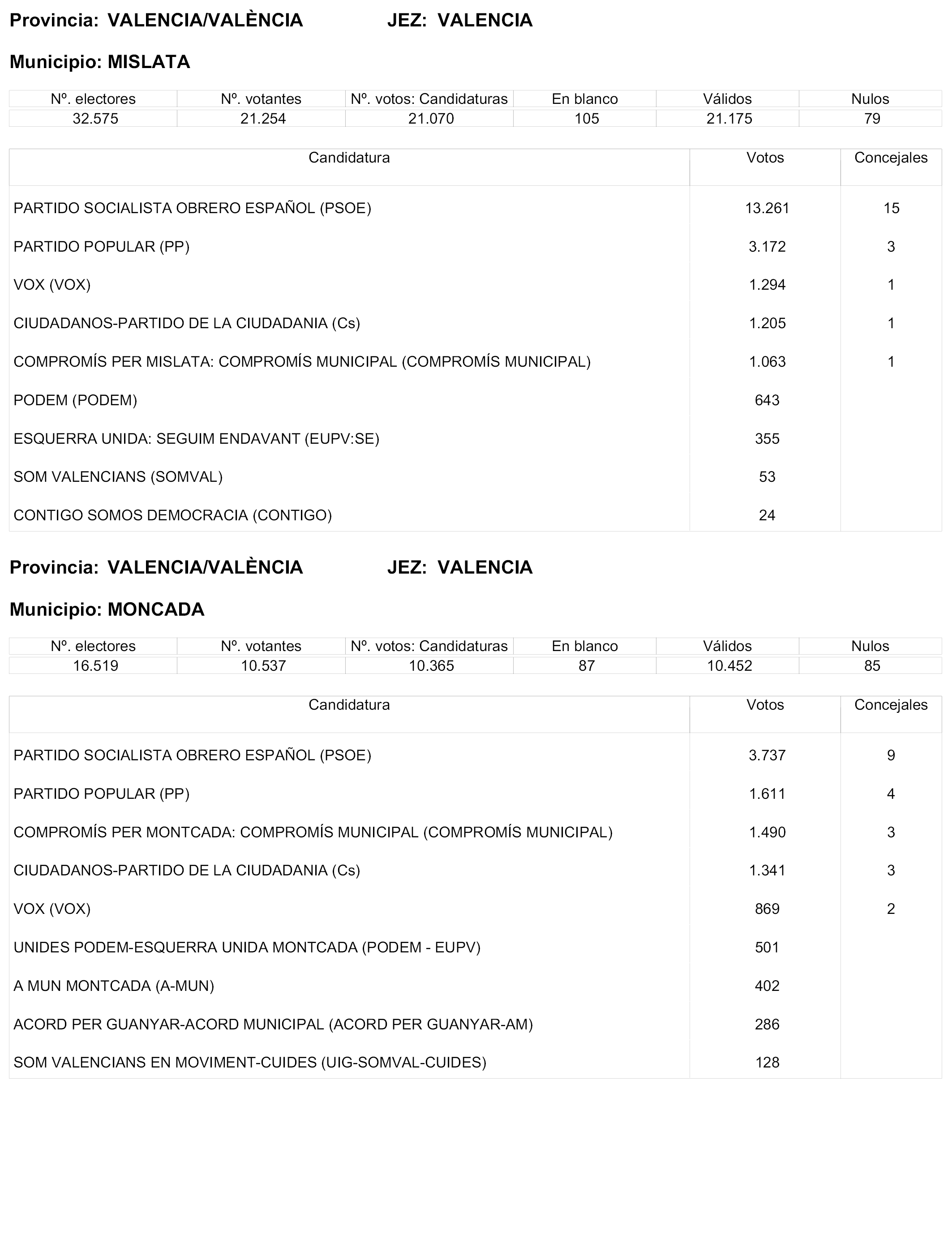 Provincia: VALENCIA/VALÈNCIA JEZ: VALENCIA

Municipio: MISLATA

| Nº. electores | Nº. votantes | Nº. votos: Candidaturas | En blanco | Válidos | Nulos |
|---|---|---|---|---|---|
| 32.575 | 21.254 | 21.070 | 105 | 21.175 | 79 |

| Candidatura | Votos | Concejales |
|---|---|---|
| PARTIDO SOCIALISTA OBRERO ESPAÑOL (PSOE) | 13.261 | 15 |
| PARTIDO POPULAR (PP) | 3.172 | 3 |
| VOX (VOX) | 1.294 | 1 |
| CIUDADANOS-PARTIDO DE LA CIUDADANIA (Cs) | 1.205 | 1 |
| COMPROMÍS PER MISLATA: COMPROMÍS MUNICIPAL (COMPROMÍS MUNICIPAL) | 1.063 | 1 |
| PODEM (PODEM) | 643 | |
| ESQUERRA UNIDA: SEGUIM ENDAVANT (EUPV:SE) | 355 | |
| SOM VALENCIANS (SOMVAL) | 53 | |
| CONTIGO SOMOS DEMOCRACIA (CONTIGO) | 24 | |

Provincia: VALENCIA/VALÈNCIA JEZ: VALENCIA

Municipio: MONCADA

| Nº. electores | Nº. votantes | Nº. votos: Candidaturas | En blanco | Válidos | Nulos |
|---|---|---|---|---|---|
| 16.519 | 10.537 | 10.365 | 87 | 10.452 | 85 |

| Candidatura | Votos | Concejales |
|---|---|---|
| PARTIDO SOCIALISTA OBRERO ESPAÑOL (PSOE) | 3.737 | 9 |
| PARTIDO POPULAR (PP) | 1.611 | 4 |
| COMPROMÍS PER MONTCADA: COMPROMÍS MUNICIPAL (COMPROMÍS MUNICIPAL) | 1.490 | 3 |
| CIUDADANOS-PARTIDO DE LA CIUDADANIA (Cs) | 1.341 | 3 |
| VOX (VOX) | 869 | 2 |
| UNIDES PODEM-ESQUERRA UNIDA MONTCADA (PODEM - EUPV) | 501 | |
| A MUN MONTCADA (A-MUN) | 402 | |
| ACORD PER GUANYAR-ACORD MUNICIPAL (ACORD PER GUANYAR-AM) | 286 | |
| SOM VALENCIANS EN MOVIMENT-CUIDES (UIG-SOMVAL-CUIDES) | 128 | |